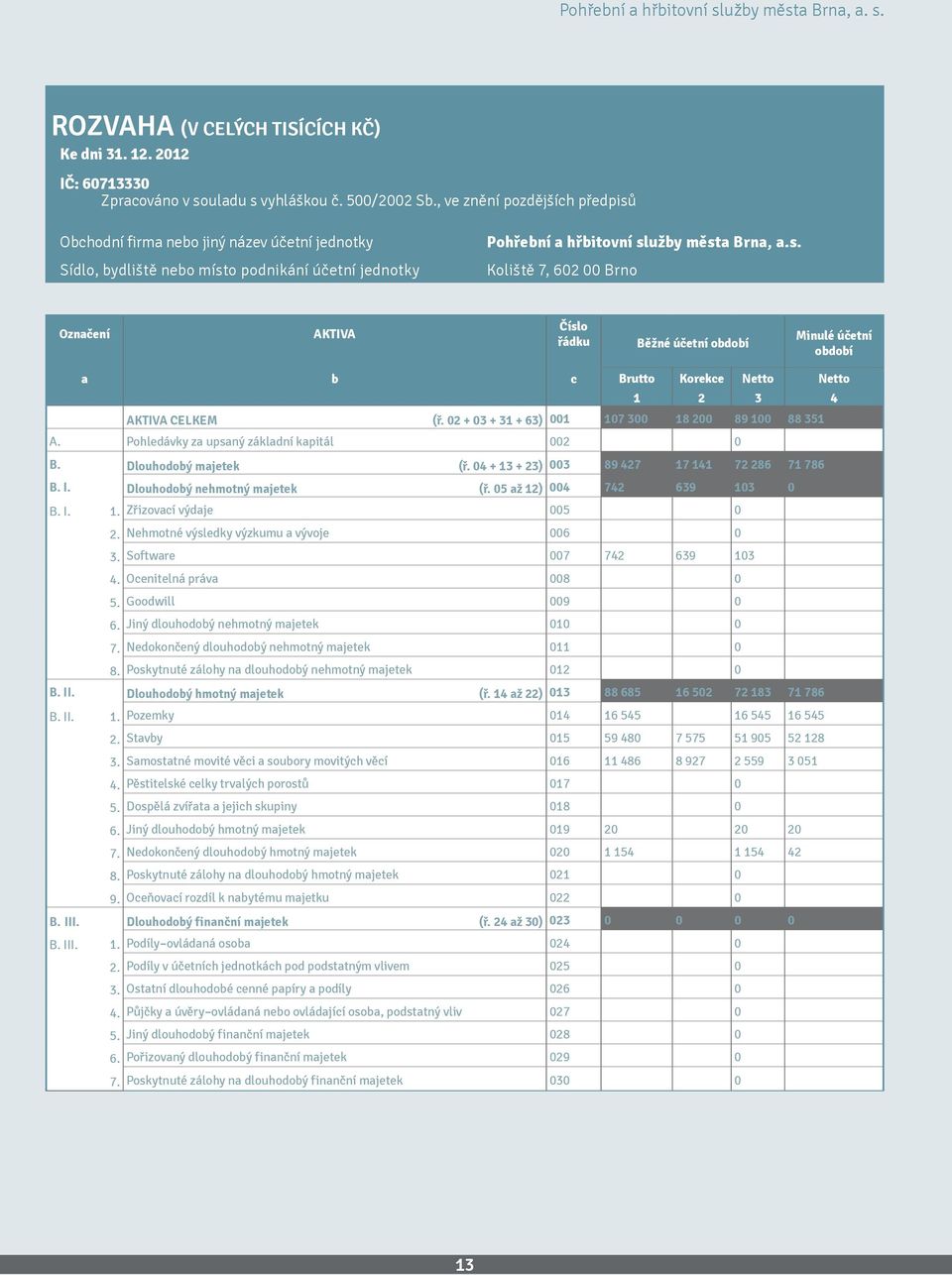 Pohřební a hřbitovní služby města Brna, a. s.

ROZVAHA (V CELÝCH TISÍCÍCH KČ)
Ke dni 31. 12. 2012

IČ: 60713330
Zpracováno v souladu s vyhláškou č. 500/2002 Sb., ve znění pozdějších předpisů

Obchodní firma nebo jiný název účetní jednotky
Pohřební a hřbitovní služby města Brna, a.s.
Sídlo, bydliště nebo místo podnikání účetní jednotky
Koliště 7, 602 00 Brno

| Označení | | AKTIVA | Číslo řádku | Běžné účetní období | | | Minulé účetní období |
|---|---|---|---|---|---|---|---|
| a | | b | c | Brutto 1 | Korekce 2 | Netto 3 | Netto 4 |
| | | AKTIVA CELKEM (ř. 02 + 03 + 31 + 63) | 001 | 107 300 | 18 200 | 89 100 | 88 351 |
| A. | | Pohledávky za upsaný základní kapitál | 002 | | | 0 | |
| B. | | Dlouhodobý majetek (ř. 04 + 13 + 23) | 003 | 89 427 | 17 141 | 72 286 | 71 786 |
| B. I. | | Dlouhodobý nehmotný majetek (ř. 05 až 12) | 004 | 742 | 639 | 103 | 0 |
| B. I. | 1. | Zřizovací výdaje | 005 | | | 0 | |
| | 2. | Nehmotné výsledky výzkumu a vývoje | 006 | | | 0 | |
| | 3. | Software | 007 | 742 | 639 | 103 | |
| | 4. | Ocenitelná práva | 008 | | | 0 | |
| | 5. | Goodwill | 009 | | | 0 | |
| | 6. | Jiný dlouhodobý nehmotný majetek | 010 | | | 0 | |
| | 7. | Nedokončený dlouhodobý nehmotný majetek | 011 | | | 0 | |
| | 8. | Poskytnuté zálohy na dlouhodobý nehmotný majetek | 012 | | | 0 | |
| B. II. | | Dlouhodobý hmotný majetek (ř. 14 až 22) | 013 | 88 685 | 16 502 | 72 183 | 71 786 |
| B. II. | 1. | Pozemky | 014 | 16 545 | | 16 545 | 16 545 |
| | 2. | Stavby | 015 | 59 480 | 7 575 | 51 905 | 52 128 |
| | 3. | Samostatné movité věci a soubory movitých věcí | 016 | 11 486 | 8 927 | 2 559 | 3 051 |
| | 4. | Pěstitelské celky trvalých porostů | 017 | | | 0 | |
| | 5. | Dospělá zvířata a jejich skupiny | 018 | | | 0 | |
| | 6. | Jiný dlouhodobý hmotný majetek | 019 | 20 | | 20 | 20 |
| | 7. | Nedokončený dlouhodobý hmotný majetek | 020 | 1 154 | | 1 154 | 42 |
| | 8. | Poskytnuté zálohy na dlouhodobý hmotný majetek | 021 | | | 0 | |
| | 9. | Oceňovací rozdíl k nabytému majetku | 022 | | | 0 | |
| B. III. | | Dlouhodobý finanční majetek (ř. 24 až 30) | 023 | 0 | 0 | 0 | 0 |
| B. III. | 1. | Podíly–ovládaná osoba | 024 | | | 0 | |
| | 2. | Podíly v účetních jednotkách pod podstatným vlivem | 025 | | | 0 | |
| | 3. | Ostatní dlouhodobé cenné papíry a podíly | 026 | | | 0 | |
| | 4. | Půjčky a úvěry–ovládaná nebo ovládající osoba, podstatný vliv | 027 | | | 0 | |
| | 5. | Jiný dlouhodobý finanční majetek | 028 | | | 0 | |
| | 6. | Pořizovaný dlouhodobý finanční majetek | 029 | | | 0 | |
| | 7. | Poskytnuté zálohy na dlouhodobý finanční majetek | 030 | | | 0 | |

13